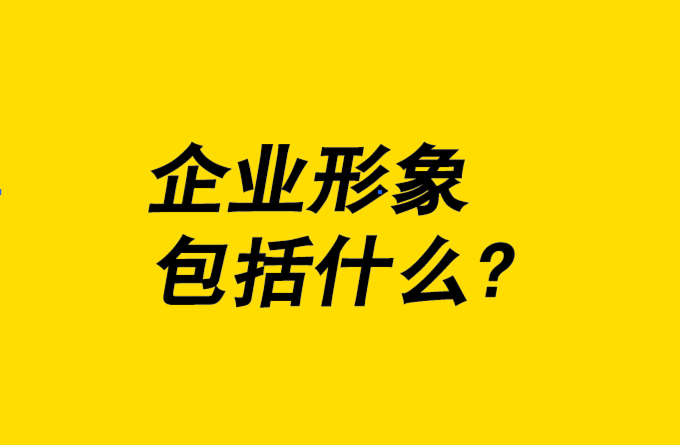 企业形象
包括什么？